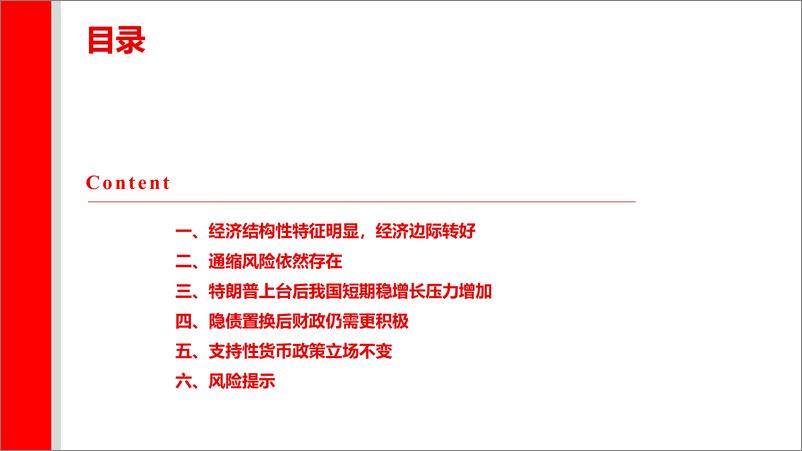 目录

Content

一、经济结构性特征明显，经济边际转好
二、通缩风险依然存在
三、特朗普上台后我国短期稳增长压力增加
四、隐债置换后财政仍需更积极
五、支持性货币政策立场不变
六、风险提示